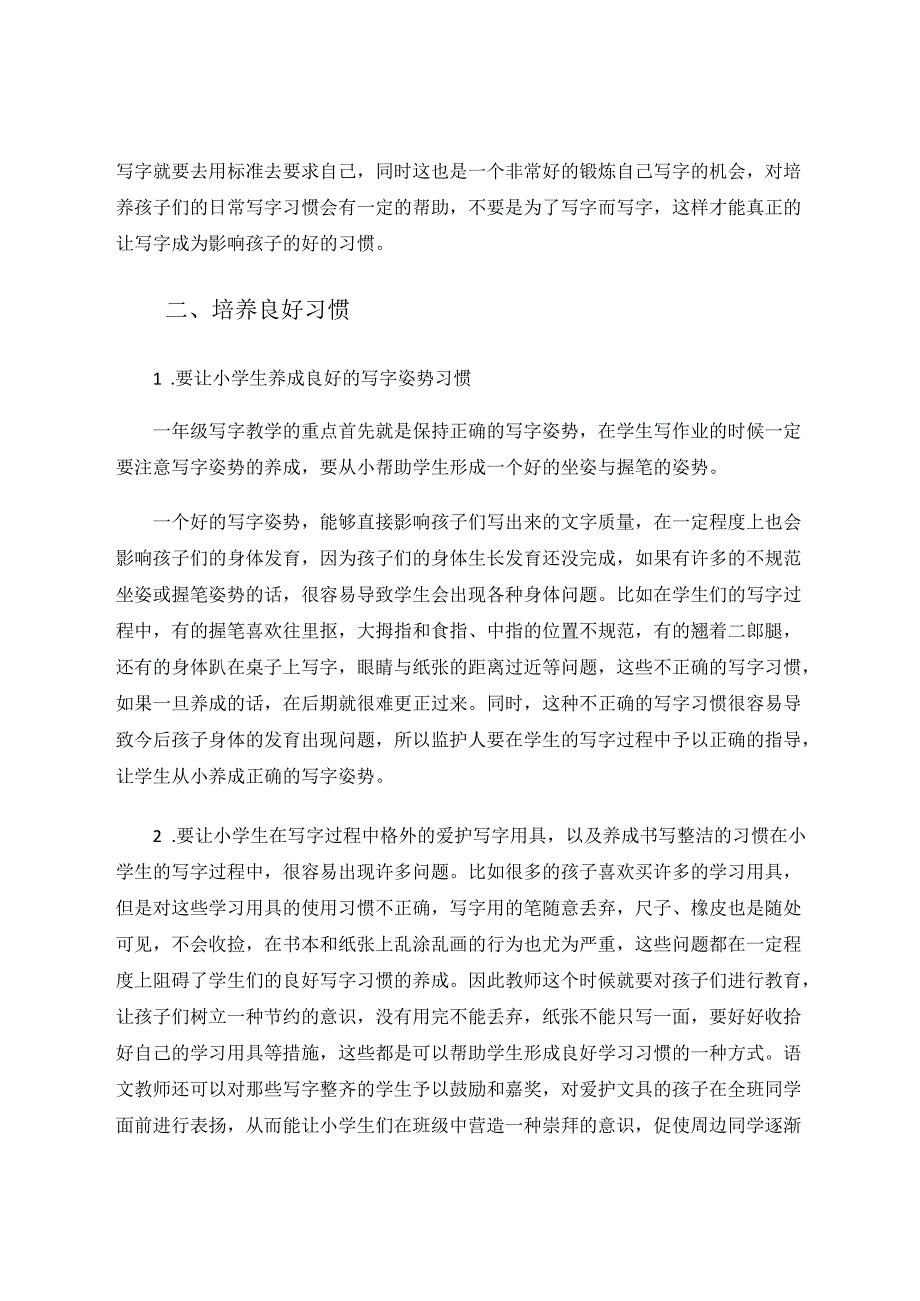 写字就要去用标准去要求自己，同时这也是一个非常好的锻炼自己写字的机会，对培养孩子们的日常写字习惯会有一定的帮助，不要是为了写字而写字，这样才能真正的让写字成为影响孩子的好的习惯。

二、培养良好习惯

1 .要让小学生养成良好的写字姿势习惯

一年级写字教学的重点首先就是保持正确的写字姿势，在学生写作业的时候一定要注意写字姿势的养成，要从小帮助学生形成一个好的坐姿与握笔的姿势。

一个好的写字姿势，能够直接影响孩子们写出来的文字质量，在一定程度上也会影响孩子们的身体发育，因为孩子们的身体生长发育还没完成，如果有许多的不规范坐姿或握笔姿势的话，很容易导致学生会出现各种身体问题。比如在学生们的写字过程中，有的握笔喜欢往里抠，大拇指和食指、中指的位置不规范，有的翘着二郎腿，还有的身体趴在桌子上写字，眼睛与纸张的距离过近等问题，这些不正确的写字习惯，如果一旦养成的话，在后期就很难更正过来。同时，这种不正确的写字习惯很容易导致今后孩子身体的发育出现问题，所以监护人要在学生的写字过程中予以正确的指导，让学生从小养成正确的写字姿势。

2 .要让小学生在写字过程中格外的爱护写字用具，以及养成书写整洁的习惯在小学生的写字过程中，很容易出现许多问题。比如很多的孩子喜欢买许多的学习用具，但是对这些学习用具的使用习惯不正确，写字用的笔随意丢弃，尺子、橡皮也是随处可见，不会收捡，在书本和纸张上乱涂乱画的行为也尤为严重，这些问题都在一定程度上阻碍了学生们的良好写字习惯的养成。因此教师这个时候就要对孩子们进行教育，让孩子们树立一种节约的意识，没有用完不能丢弃，纸张不能只写一面，要好好收拾好自己的学习用具等措施，这些都是可以帮助学生形成良好学习习惯的一种方式。语文教师还可以对那些写字整齐的学生予以鼓励和嘉奖，对爱护文具的孩子在全班同学面前进行表扬，从而能让小学生们在班级中营造一种崇拜的意识，促使周边同学逐渐